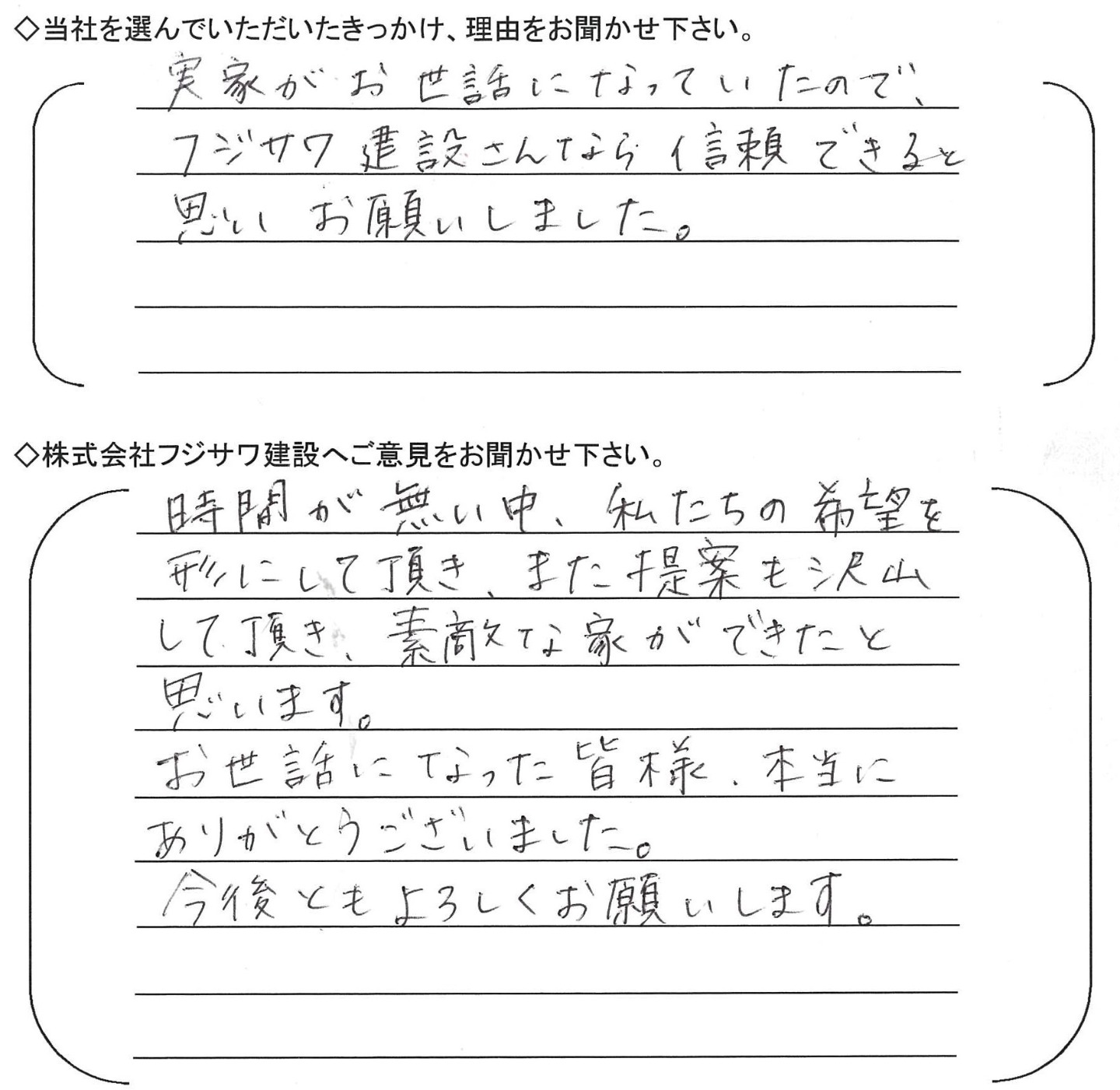 ◇当社を選んでいただいたきっかけ、理由をお聞かせ下さい。

実家がお世話になっていたので、フジサワ建設さんなら信頼できると思いお願いしました。

◇株式会社フジサワ建設へご意見をお聞かせ下さい。

時間が無い中、私たちの希望を形にして頂き、また提案も沢山して頂き、素敵な家ができたと思います。
お世話になった皆様、本当にありがとうございました。
今後ともよろしくお願いします。